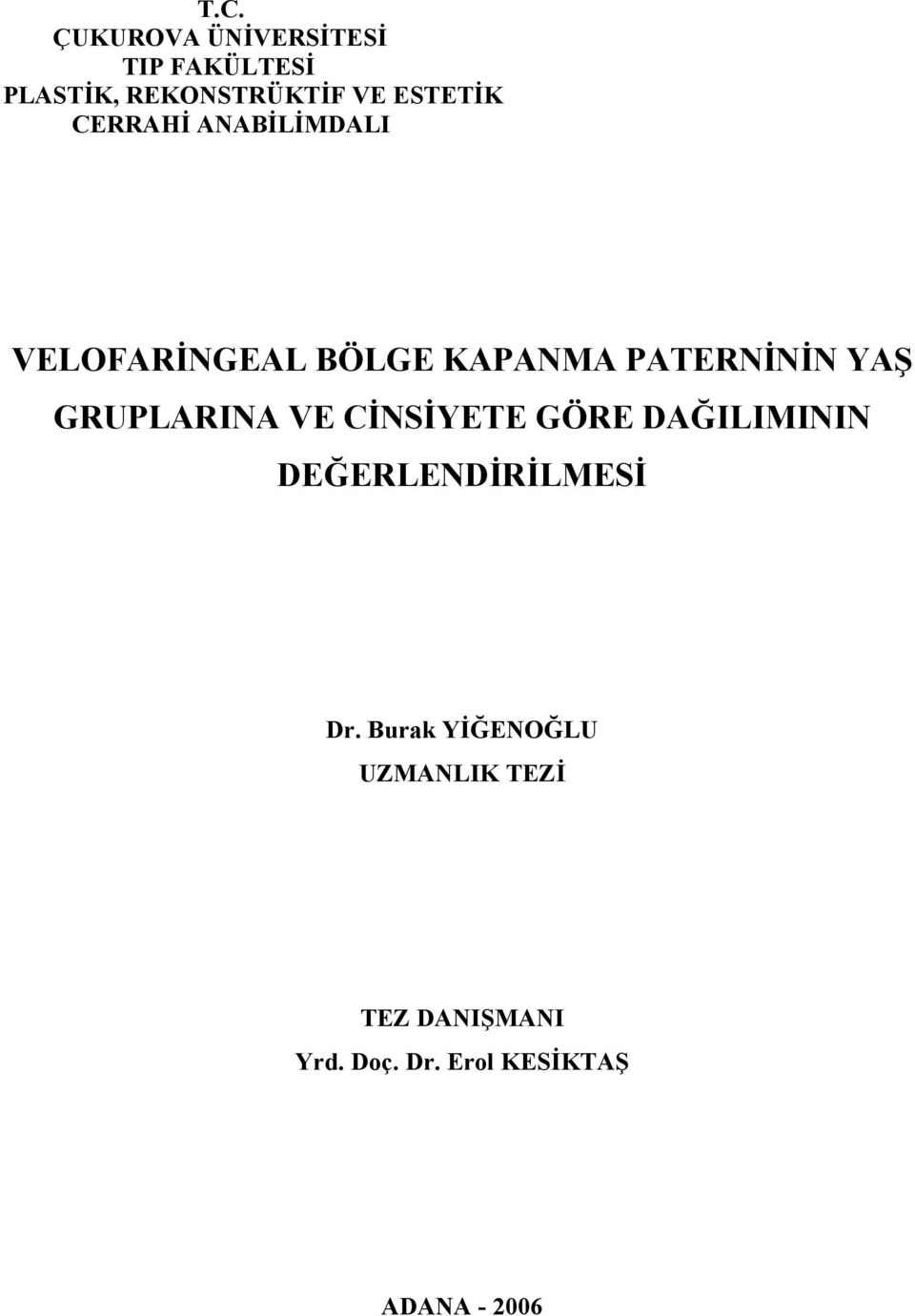 T.C.
ÇUKUROVA ÜNİVERSİTESİ
TIP FAKÜLTESİ
PLASTİK, REKONSTRÜKTİF VE ESTETİK
CERRAHİ ANABİLİMDALI

VELOFARİNGEAL BÖLGE KAPANMA PATERNİNİN YAŞ GRUPLARINA VE CİNSİYETE GÖRE DAĞILIMININ DEĞERLENDİRİLMESİ

Dr. Burak YİĞENOĞLU
UZMANLIK TEZİ

TEZ DANIŞMANI
Yrd. Doç. Dr. Erol KESİKTAŞ

ADANA - 2006